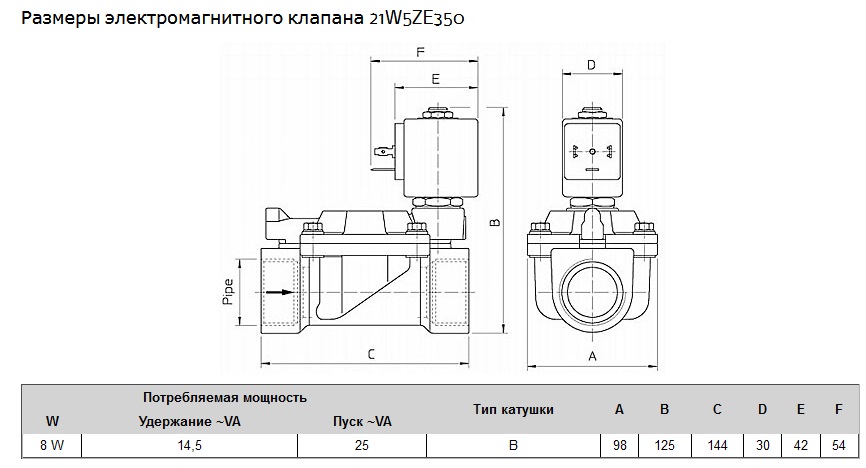 Размеры электромагнитного клапана 21W5ZE350

F
E
D
B
Pipe
C
A

| W | Потребляемая мощность Удержание ~VA | Пуск ~VA | Тип катушки | A | B | C | D | E | F |
|---|---|---|---|---|---|---|---|---|---|
| 8 W | 14,5 | 25 | B | 98 | 125 | 144 | 30 | 42 | 54 |